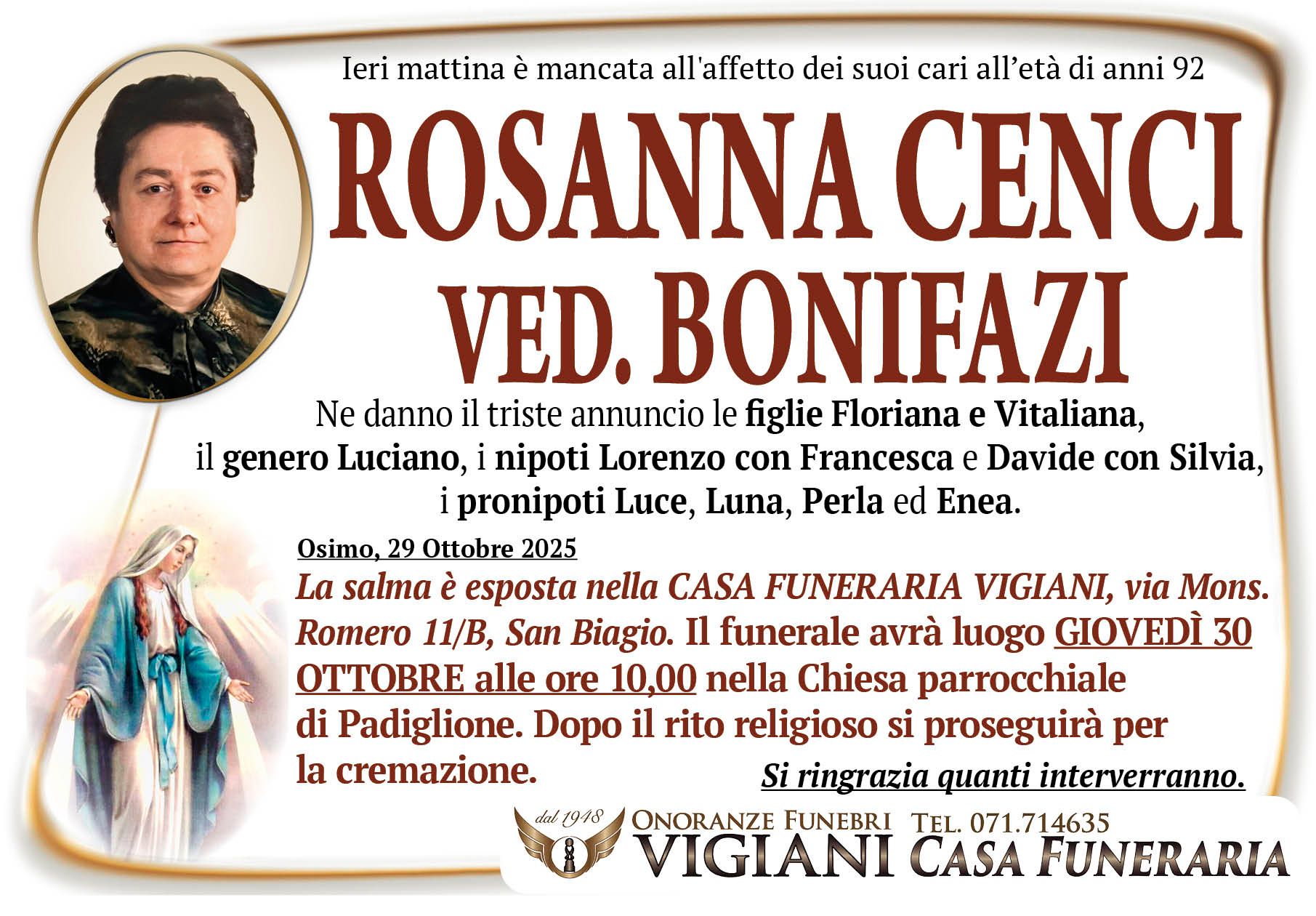 Ieri mattina è mancata all'affetto dei suoi cari all'età di anni 92

ROSANNA CENCI
VED. BONIFAZI

Ne danno il triste annuncio le figlie Floriana e Vitaliana, il genero Luciano, i nipoti Lorenzo con Francesca e Davide con Silvia, i pronipoti Luce, Luna, Perla ed Enea.

Osimo, 29 Ottobre 2025

La salma è esposta nella CASA FUNERARIA VIGIANI, via Mons. Romero 11/B, San Biagio. Il funerale avrà luogo GIOVEDÌ 30 OTTOBRE alle ore 10,00 nella Chiesa parrocchiale di Padiglione. Dopo il rito religioso si proseguirà per la cremazione.

Si ringrazia quanti interverranno.

dal 1948
ONORANZE FUNEBRI
VIGIANI
TEL. 071.714635
CASA FUNERARIA